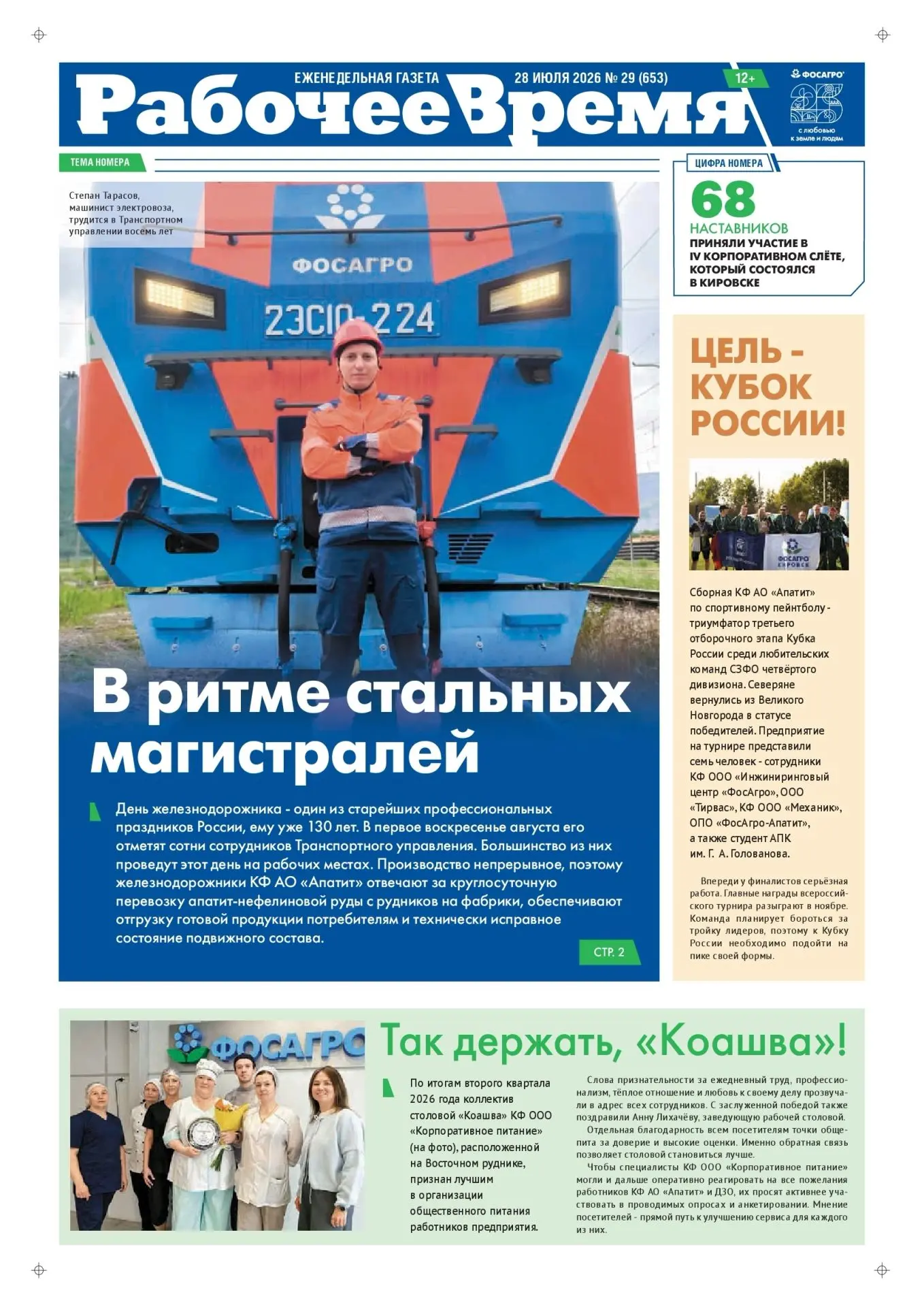 ЕЖЕНЕДЕЛЬНАЯ ГАЗЕТА 28 ИЮЛЯ 2026 № 29 (653) 12+

Рабочее Время

ФОСАГРО
25
с любовью к земле и людям

ТЕМА НОМЕРА

Степан Тарасов, машинист электровоза, трудится в Транспортном управлении восемь лет

ФОСАГРО
2ЭС10-224

В ритме стальных магистралей

День железнодорожника - один из старейших профессиональных праздников России, ему уже 130 лет. В первое воскресенье августа его отметят сотни сотрудников Транспортного управления. Большинство из них проведут этот день на рабочих местах. Производство непрерывное, поэтому железнодорожники КФ АО «Апатит» отвечают за круглосуточную перевозку апатит-нефелиновой руды с рудников на фабрики, обеспечивают отгрузку готовой продукции потребителям и технически исправное состояние подвижного состава.

СТР. 2

ЦИФРА НОМЕРА

68

НАСТАВНИКОВ
ПРИНЯЛИ УЧАСТИЕ В IV КОРПОРАТИВНОМ СЛЁТЕ, КОТОРЫЙ СОСТОЯЛСЯ В КИРОВСКЕ

ЦЕЛЬ - КУБОК РОССИИ!

ФОСАГРО КИРОВСК

Сборная КФ АО «Апатит» по спортивному пейнтболу - триумфатор третьего отборочного этапа Кубка России среди любительских команд СЗФО четвёртого дивизиона. Северяне вернулись из Великого Новгорода в статусе победителей. Предприятие на турнире представили семь человек - сотрудники КФ ООО «Инжиниринговый центр «ФосАгро», ООО «Тирвас», КФ ООО «Механик», ОПО «ФосАгро-Апатит», а также студент АПК им. Г. А. Голованова.

Впереди у финалистов серьёзная работа. Главные награды всероссийского турнира разыграют в ноябре. Команда планирует бороться за тройку лидеров, поэтому к Кубку России необходимо подойти на пике своей формы.

ФОСАГРО

Так держать, «Коашва»!

По итогам второго квартала 2026 года коллектив столовой «Коашва» КФ ООО «Корпоративное питание» (на фото), расположенной на Восточном руднике, признан лучшим в организации общественного питания работников предприятия.

Слова признательности за ежедневный труд, профессионализм, тёплое отношение и любовь к своему делу прозвучали в адрес всех сотрудников. С заслуженной победой также поздравили Анну Лихачёву, заведующую рабочей столовой.

Отдельная благодарность всем посетителям точки общепита за доверие и высокие оценки. Именно обратная связь позволяет столовой становиться лучше.

Чтобы специалисты КФ ООО «Корпоративное питание» могли и дальше оперативно реагировать на все пожелания работников КФ АО «Апатит» и ДЗО, их просят активнее участвовать в проводимых опросах и анкетировании. Мнение посетителей - прямой путь к улучшению сервиса для каждого из них.